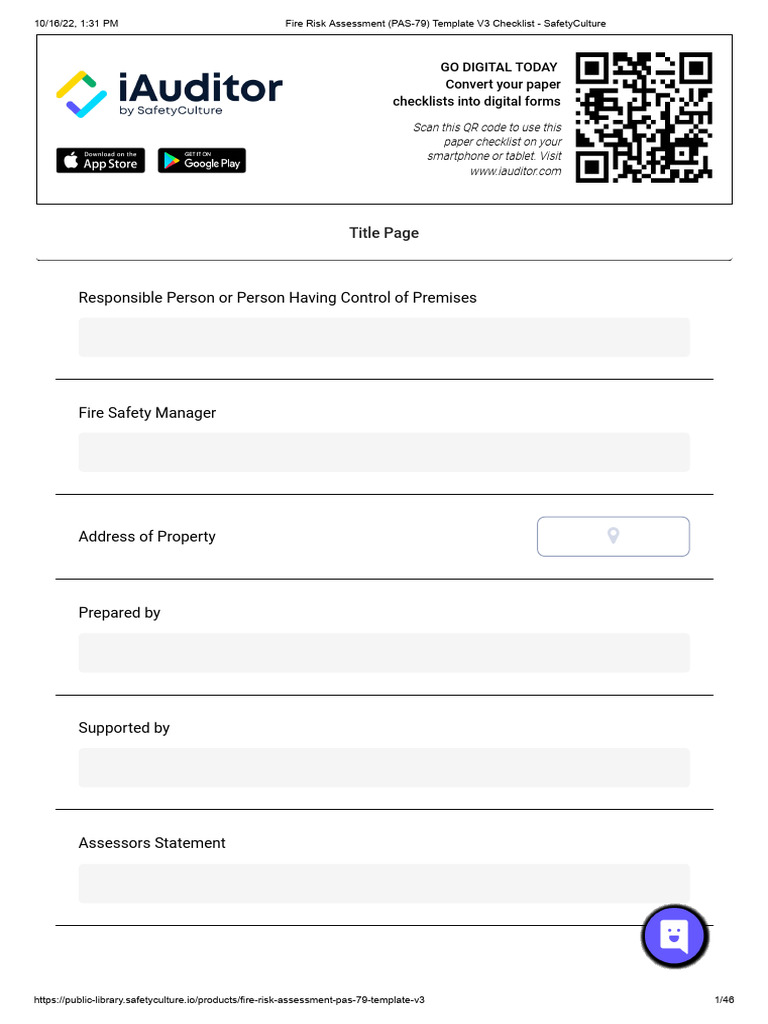 10/16/22, 1:31 PM Fire Risk Assessment (PAS-79) Template V3 Checklist - SafetyCulture

iAuditor
by SafetyCulture

Download on the App Store

GET IT ON Google Play

GO DIGITAL TODAY
Convert your paper checklists into digital forms

Scan this QR code to use this paper checklist on your smartphone or tablet. Visit www.iauditor.com

Title Page

Responsible Person or Person Having Control of Premises

Fire Safety Manager

Address of Property

Prepared by

Supported by

Assessors Statement

https://public-library.safetyculture.io/products/fire-risk-assessment-pas-79-template-v3 1/46